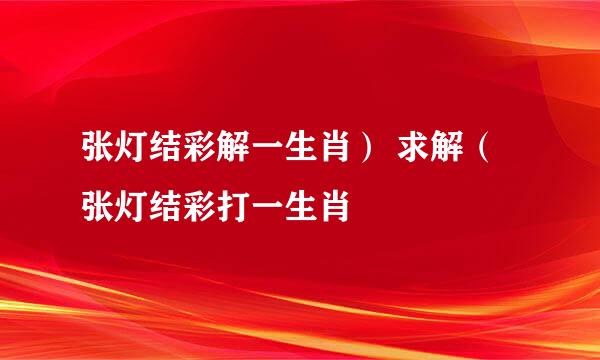 张灯结彩解一生肖） 求解（张灯结彩打一生肖